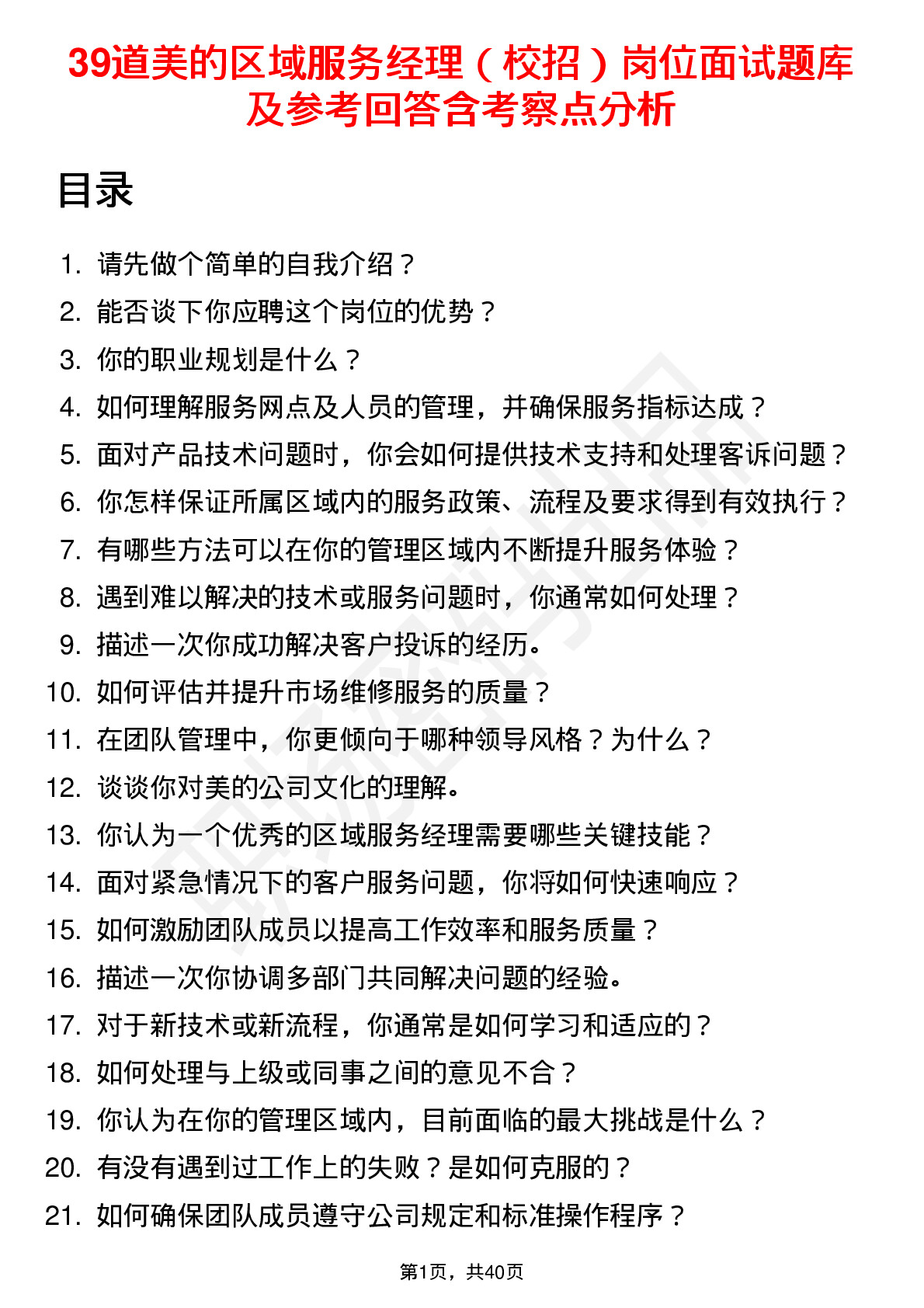 39道美的区域服务经理（校招）岗位面试题库及参考回答含考察点分析

目录

1. 请先做个简单的自我介绍？
2. 能否谈下你应聘这个岗位的优势？
3. 你的职业规划是什么？
4. 如何理解服务网点及人员的管理，并确保服务指标达成？
5. 面对产品技术问题时，你会如何提供技术支持和处理客诉问题？
6. 你怎样保证所属区域内的服务政策、流程及要求得到有效执行？
7. 有哪些方法可以在你的管理区域内不断提升服务体验？
8. 遇到难以解决的技术或服务问题时，你通常如何处理？
9. 描述一次你成功解决客户投诉的经历。
10. 如何评估并提升市场维修服务的质量？
11. 在团队管理中，你更倾向于哪种领导风格？为什么？
12. 谈谈你对美的公司文化的理解。
13. 你认为一个优秀的区域服务经理需要哪些关键技能？
14. 面对紧急情况下的客户服务问题，你将如何快速响应？
15. 如何激励团队成员以提高工作效率和服务质量？
16. 描述一次你协调多部门共同解决问题的经验。
17. 对于新技术或新流程，你通常是如何学习和适应的？
18. 如何处理与上级或同事之间的意见不合？
19. 你认为在你的管理区域内，目前面临的最大挑战是什么？
20. 有没有遇到过工作上的失败？是如何克服的？
21. 如何确保团队成员遵守公司规定和标准操作程序？

第1页，共40页